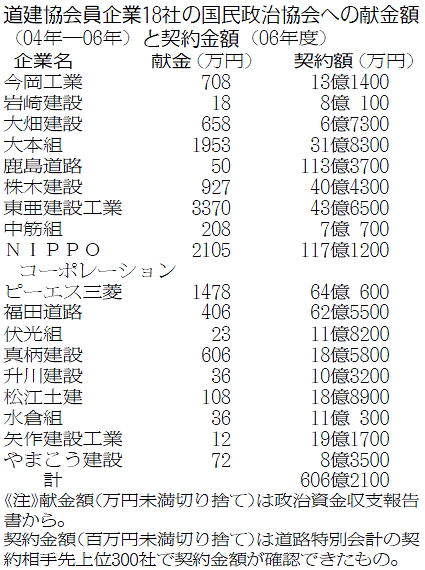 道建協会員企業18社の国民政治協会への献金額（04年―06年）と契約金額（06年度）

| 企業名 | 献金（万円） | 契約額（万円） |
|---|---|---|
| 今岡工業 | 708 | 13億1400 |
| 岩崎建設 | 18 | 8億 100 |
| 大畑建設 | 658 | 6億7300 |
| 大本組 | 1953 | 31億8300 |
| 鹿島道路 | 50 | 113億3700 |
| 株木建設 | 927 | 40億4300 |
| 東亜建設工業 | 3370 | 43億6500 |
| 中筋組 | 208 | 7億 700 |
| ＮＩＰＰＯ コーポレーション | 2105 | 117億1200 |
| ピーエス三菱 | 1478 | 64億 600 |
| 福田道路 | 406 | 62億5500 |
| 伏光組 | 23 | 11億8200 |
| 真柄建設 | 606 | 18億5800 |
| 升川建設 | 36 | 10億3200 |
| 松江土建 | 108 | 18億8900 |
| 水倉組 | 36 | 11億 300 |
| 矢作建設工業 | 12 | 19億1700 |
| やまこう建設 | 72 | 8億3500 |
| 計 | | 606億2100 |

《注》献金額（万円未満切り捨て）は政治資金収支報告書から。
契約金額（百万円未満切り捨て）は道路特別会計の契約相手先上位300社で契約金額が確認できたもの。